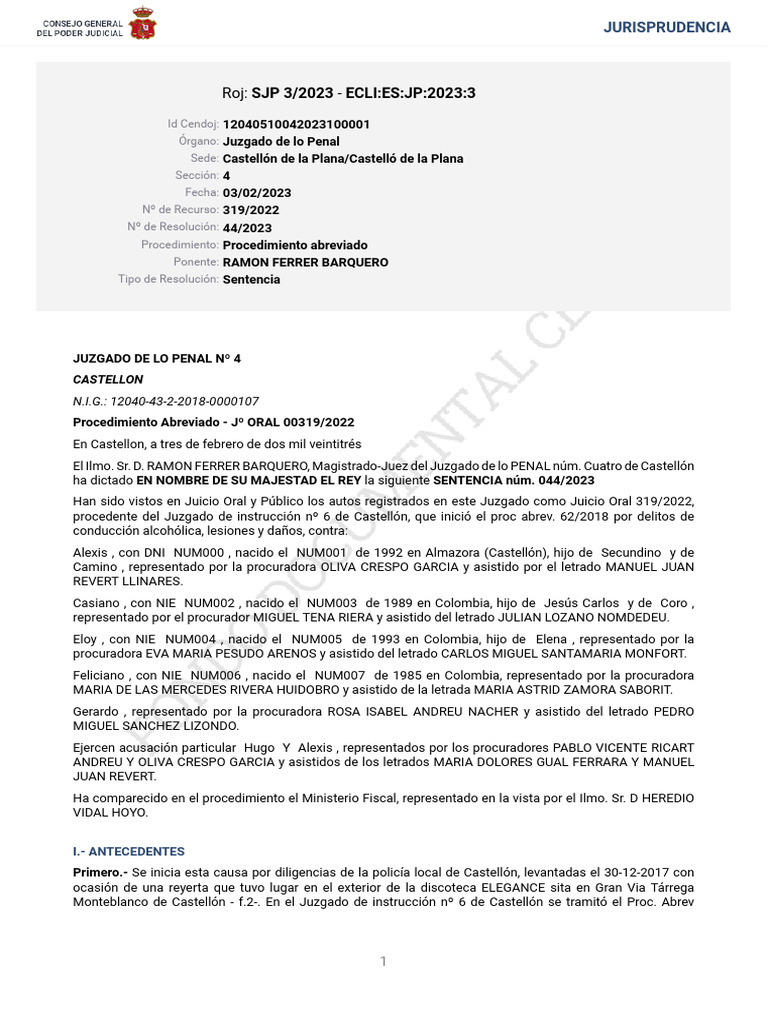 CONSEJO GENERAL DEL PODER JUDICIAL

JURISPRUDENCIA

Roj: SJP 3/2023 - ECLI:ES:JP:2023:3

Id Cendoj: 12040510042023100001
Órgano: Juzgado de lo Penal
Sede: Castellón de la Plana/Castelló de la Plana
Sección: 4
Fecha: 03/02/2023
Nº de Recurso: 319/2022
Nº de Resolución: 44/2023
Procedimiento: Procedimiento abreviado
Ponente: RAMON FERRER BARQUERO
Tipo de Resolución: Sentencia

JUZGADO DE LO PENAL Nº 4

CASTELLON

N.I.G.: 12040-43-2-2018-0000107

Procedimiento Abreviado - Jº ORAL 00319/2022

En Castellon, a tres de febrero de dos mil veintitrés

El Ilmo. Sr. D. RAMON FERRER BARQUERO, Magistrado-Juez del Juzgado de lo PENAL núm. Cuatro de Castellón ha dictado EN NOMBRE DE SU MAJESTAD EL REY la siguiente SENTENCIA núm. 044/2023

Han sido vistos en Juicio Oral y Público los autos registrados en este Juzgado como Juicio Oral 319/2022, procedente del Juzgado de instrucción nº 6 de Castellón, que inició el proc abrev. 62/2018 por delitos de conducción alcohólica, lesiones y daños, contra:

Alexis , con DNI NUM000 , nacido el NUM001 de 1992 en Almazora (Castellón), hijo de Secundino y de Camino , representado por la procuradora OLIVA CRESPO GARCIA y asistido por el letrado MANUEL JUAN REVERT LLINARES.

Casiano , con NIE NUM002 , nacido el NUM003 de 1989 en Colombia, hijo de Jesús Carlos y de Coro , representado por el procurador MIGUEL TENA RIERA y asistido del letrado JULIAN LOZANO NOMDEDEU.

Eloy , con NIE NUM004 , nacido el NUM005 de 1993 en Colombia, hijo de Elena , representado por la procuradora EVA MARIA PESUDO ARENOS y asistido del letrado CARLOS MIGUEL SANTAMARIA MONFORT.

Feliciano , con NIE NUM006 , nacido el NUM007 de 1985 en Colombia, representado por la procuradora MARIA DE LAS MERCEDES RIVERA HUIDOBRO y asistido de la letrada MARIA ASTRID ZAMORA SABORIT.

Gerardo , representado por la procuradora ROSA ISABEL ANDREU NACHER y asistido del letrado PEDRO MIGUEL SANCHEZ LIZONDO.

Ejercen acusación particular Hugo Y Alexis , representados por los procuradores PABLO VICENTE RICART ANDREU Y OLIVA CRESPO GARCIA y asistidos de los letrados MARIA DOLORES GUAL FERRARA Y MANUEL JUAN REVERT.

Ha comparecido en el procedimiento el Ministerio Fiscal, representado en la vista por el Ilmo. Sr. D HEREDIO VIDAL HOYO.

I.- ANTECEDENTES

Primero.- Se inicia esta causa por diligencias de la policía local de Castellón, levantadas el 30-12-2017 con ocasión de una reyerta que tuvo lugar en el exterior de la discoteca ELEGANCE sita en Gran Via Tárrega Monteblanco de Castellón - f.2-. En el Juzgado de instrucción nº 6 de Castellón se tramitó el Proc. Abrev

1